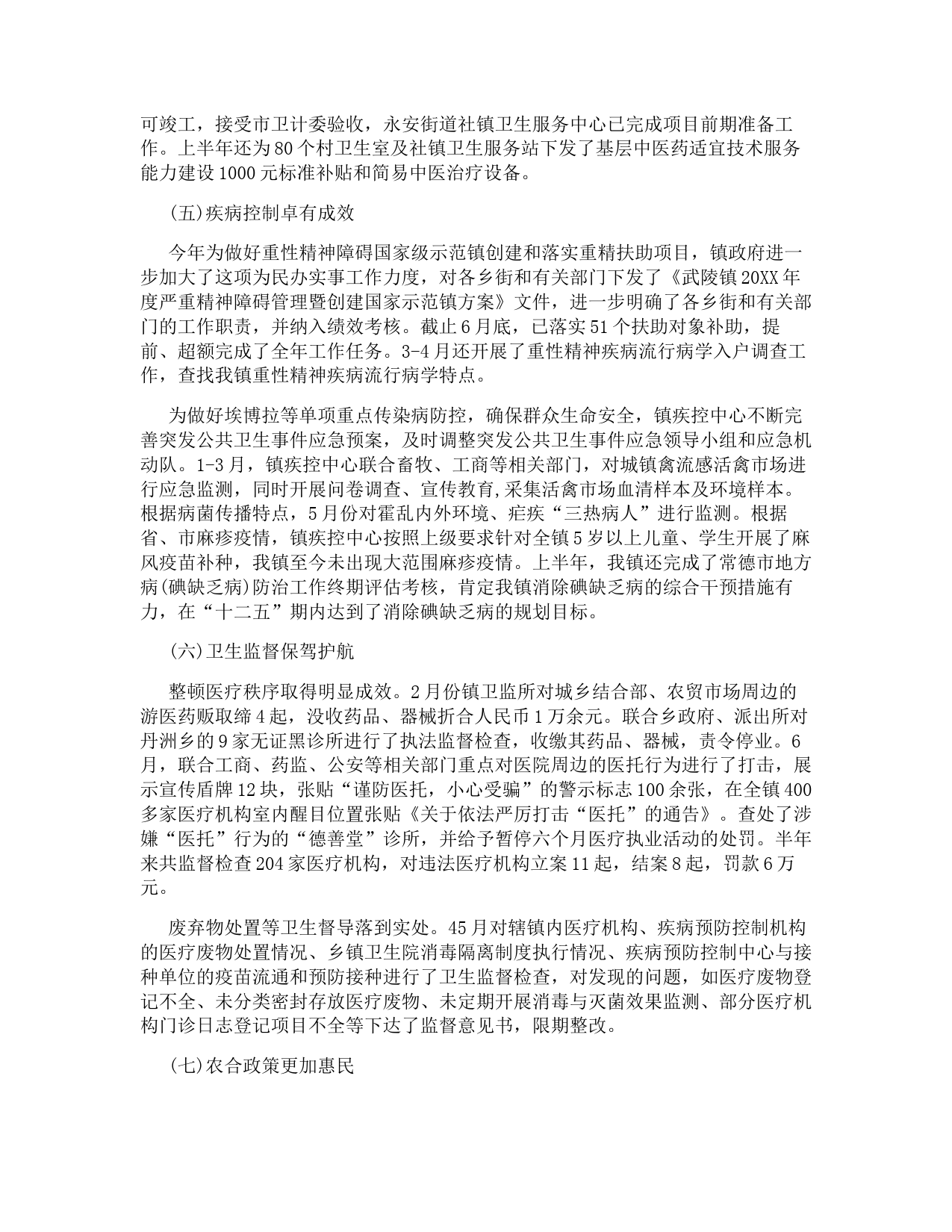 可竣工，接受市卫计委验收，永安街道社镇卫生服务中心已完成项目前期准备工作。上半年还为80个村卫生室及社镇卫生服务站下发了基层中医药适宜技术服务能力建设1000元标准补贴和简易中医治疗设备。

(五)疾病控制卓有成效

今年为做好重性精神障碍国家级示范镇创建和落实重精扶助项目，镇政府进一步加大了这项为民办实事工作力度，对各乡街和有关部门下发了《武陵镇20XX年度严重精神障碍管理暨创建国家示范镇方案》文件，进一步明确了各乡街和有关部门的工作职责，并纳入绩效考核。截止6月底，已落实51个扶助对象补助，提前、超额完成了全年工作任务。3-4月还开展了重性精神疾病流行病学入户调查工作，查找我镇重性精神疾病流行病学特点。

为做好埃博拉等单项重点传染病防控，确保群众生命安全，镇疾控中心不断完善突发公共卫生事件应急预案，及时调整突发公共卫生事件应急领导小组和应急机动队。1-3月，镇疾控中心联合畜牧、工商等相关部门，对城镇禽流感活禽市场进行应急监测，同时开展问卷调查、宣传教育,采集活禽市场血清样本及环境样本。根据病菌传播特点，5月份对霍乱内外环境、疟疾“三热病人”进行监测。根据省、市麻疹疫情，镇疾控中心按照上级要求针对全镇5岁以上儿童、学生开展了麻风疫苗补种，我镇至今未出现大范围麻疹疫情。上半年，我镇还完成了常德市地方病(碘缺乏病)防治工作终期评估考核，肯定我镇消除碘缺乏病的综合干预措施有力，在“十二五”期内达到了消除碘缺乏病的规划目标。

(六)卫生监督保驾护航

整顿医疗秩序取得明显成效。2月份镇卫监所对城乡结合部、农贸市场周边的游医药贩取缔4起，没收药品、器械折合人民币1万余元。联合乡政府、派出所对丹洲乡的9家无证黑诊所进行了执法监督检查，收缴其药品、器械，责令停业。6月，联合工商、药监、公安等相关部门重点对医院周边的医托行为进行了打击，展示宣传盾牌12块，张贴“谨防医托，小心受骗”的警示标志100余张，在全镇400多家医疗机构室内醒目位置张贴《关于依法严厉打击“医托”的通告》。查处了涉嫌“医托”行为的“德善堂”诊所，并给予暂停六个月医疗执业活动的处罚。半年来共监督检查204家医疗机构，对违法医疗机构立案11起，结案8起，罚款6万元。

废弃物处置等卫生督导落到实处。45月对辖镇内医疗机构、疾病预防控制机构的医疗废物处置情况、乡镇卫生院消毒隔离制度执行情况、疾病预防控制中心与接种单位的疫苗流通和预防接种进行了卫生监督检查，对发现的问题，如医疗废物登记不全、未分类密封存放医疗废物、未定期开展消毒与灭菌效果监测、部分医疗机构门诊日志登记项目不全等下达了监督意见书，限期整改。

(七)农合政策更加惠民